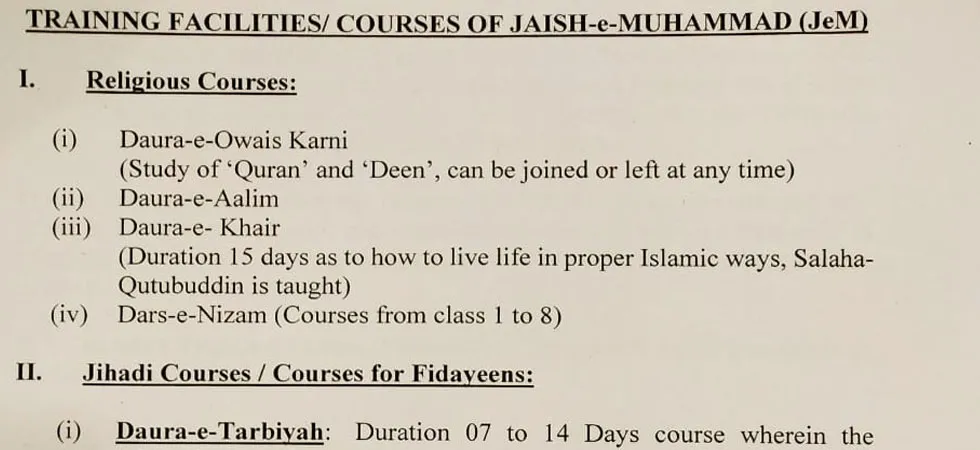 TRAINING FACILITIES/ COURSES OF JAISH-e-MUHAMMAD (JeM)

I. Religious Courses:

(i) Daura-e-Owais Karni
(Study of 'Quran' and 'Deen', can be joined or left at any time)
(ii) Daura-e-Aalim
(iii) Daura-e- Khair
(Duration 15 days as to how to live life in proper Islamic ways, Salaha-Qutubuddin is taught)
(iv) Dars-e-Nizam (Courses from class 1 to 8)

II. Jihadi Courses / Courses for Fidayeens:

(i) Daura-e-Tarbiyah: Duration 07 to 14 Days course wherein the